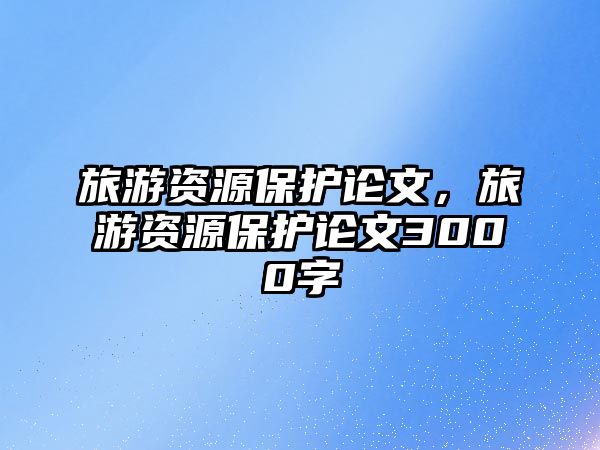 旅游资源保护论文，旅游资源保护论文3000字